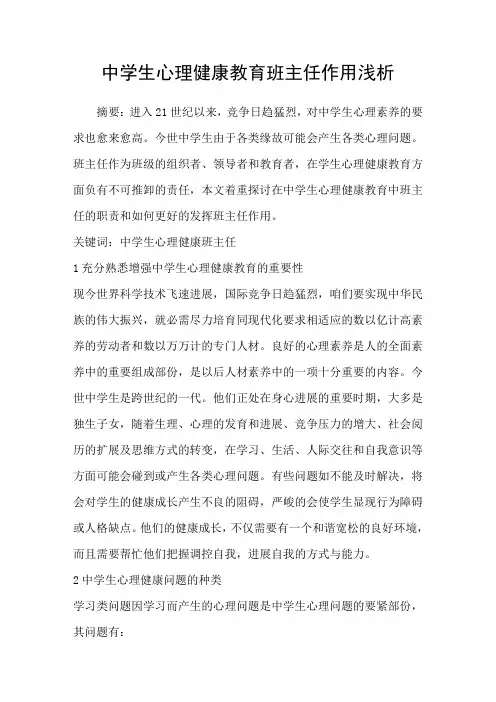 中学生心理健康教育班主任作用浅析

摘要：进入21世纪以来，竞争日趋猛烈，对中学生心理素养的要求也愈来愈高。今世中学生由于各类缘故可能会产生各类心理问题。班主任作为班级的组织者、领导者和教育者，在学生心理健康教育方面负有不可推卸的责任，本文着重探讨在中学生心理健康教育中班主任的职责和如何更好的发挥班主任作用。

关键词：中学生心理健康班主任

1充分熟悉增强中学生心理健康教育的重要性

现今世界科学技术飞速进展，国际竞争日趋猛烈，咱们要实现中华民族的伟大振兴，就必需尽力培育同现代化要求相适应的数以亿计高素养的劳动者和数以万万计的专门人材。良好的心理素养是人的全面素养中的重要组成部份，是以后人材素养中的一项十分重要的内容。今世中学生是跨世纪的一代。他们正处在身心进展的重要时期，大多是独生子女，随着生理、心理的发育和进展、竞争压力的增大、社会阅历的扩展及思维方式的转变，在学习、生活、人际交往和自我意识等方面可能会碰到或产生各类心理问题。有些问题如不能及时解决，将会对学生的健康成长产生不良的阻碍，严峻的会使学生显现行为障碍或人格缺点。他们的健康成长，不仅需要有一个和谐宽松的良好环境，而且需要帮忙他们把握调控自我，进展自我的方式与能力。

2中学生心理健康问题的种类

学习类问题因学习而产生的心理问题是中学生心理问题的要紧部份，其问题有：